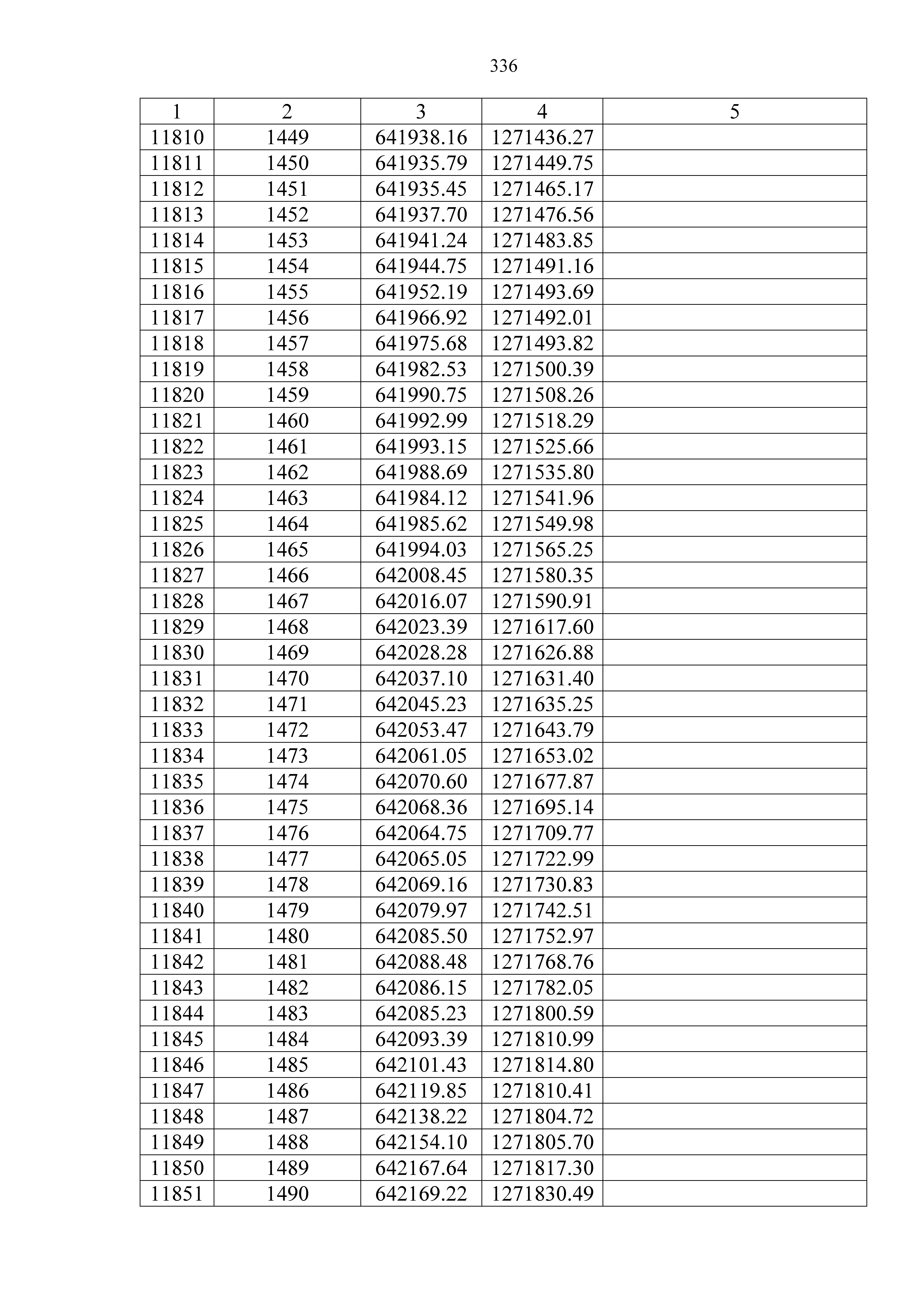 336

| 1 | 2 | 3 | 4 | 5 |
|---|---|---|---|---|
| 11810 | 1449 | 641938.16 | 1271436.27 | |
| 11811 | 1450 | 641935.79 | 1271449.75 | |
| 11812 | 1451 | 641935.45 | 1271465.17 | |
| 11813 | 1452 | 641937.70 | 1271476.56 | |
| 11814 | 1453 | 641941.24 | 1271483.85 | |
| 11815 | 1454 | 641944.75 | 1271491.16 | |
| 11816 | 1455 | 641952.19 | 1271493.69 | |
| 11817 | 1456 | 641966.92 | 1271492.01 | |
| 11818 | 1457 | 641975.68 | 1271493.82 | |
| 11819 | 1458 | 641982.53 | 1271500.39 | |
| 11820 | 1459 | 641990.75 | 1271508.26 | |
| 11821 | 1460 | 641992.99 | 1271518.29 | |
| 11822 | 1461 | 641993.15 | 1271525.66 | |
| 11823 | 1462 | 641988.69 | 1271535.80 | |
| 11824 | 1463 | 641984.12 | 1271541.96 | |
| 11825 | 1464 | 641985.62 | 1271549.98 | |
| 11826 | 1465 | 641994.03 | 1271565.25 | |
| 11827 | 1466 | 642008.45 | 1271580.35 | |
| 11828 | 1467 | 642016.07 | 1271590.91 | |
| 11829 | 1468 | 642023.39 | 1271617.60 | |
| 11830 | 1469 | 642028.28 | 1271626.88 | |
| 11831 | 1470 | 642037.10 | 1271631.40 | |
| 11832 | 1471 | 642045.23 | 1271635.25 | |
| 11833 | 1472 | 642053.47 | 1271643.79 | |
| 11834 | 1473 | 642061.05 | 1271653.02 | |
| 11835 | 1474 | 642070.60 | 1271677.87 | |
| 11836 | 1475 | 642068.36 | 1271695.14 | |
| 11837 | 1476 | 642064.75 | 1271709.77 | |
| 11838 | 1477 | 642065.05 | 1271722.99 | |
| 11839 | 1478 | 642069.16 | 1271730.83 | |
| 11840 | 1479 | 642079.97 | 1271742.51 | |
| 11841 | 1480 | 642085.50 | 1271752.97 | |
| 11842 | 1481 | 642088.48 | 1271768.76 | |
| 11843 | 1482 | 642086.15 | 1271782.05 | |
| 11844 | 1483 | 642085.23 | 1271800.59 | |
| 11845 | 1484 | 642093.39 | 1271810.99 | |
| 11846 | 1485 | 642101.43 | 1271814.80 | |
| 11847 | 1486 | 642119.85 | 1271810.41 | |
| 11848 | 1487 | 642138.22 | 1271804.72 | |
| 11849 | 1488 | 642154.10 | 1271805.70 | |
| 11850 | 1489 | 642167.64 | 1271817.30 | |
| 11851 | 1490 | 642169.22 | 1271830.49 | |